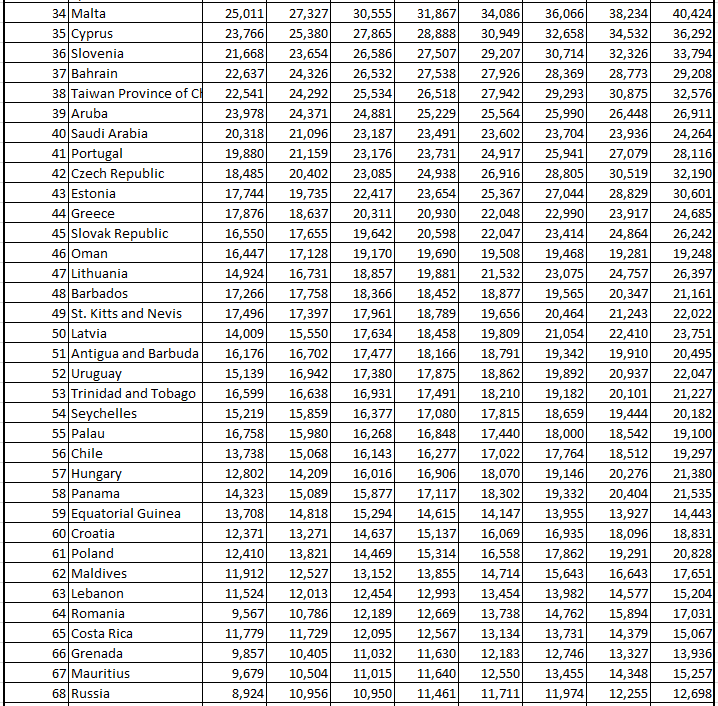 | 34 | Malta | 25,011 | 27,327 | 30,555 | 31,867 | 34,086 | 36,066 | 38,234 | 40,424 |
|---|---|---|---|---|---|---|---|---|---|
| 35 | Cyprus | 23,766 | 25,380 | 27,865 | 28,888 | 30,949 | 32,658 | 34,532 | 36,292 |
| 36 | Slovenia | 21,668 | 23,654 | 26,586 | 27,507 | 29,207 | 30,714 | 32,326 | 33,794 |
| 37 | Bahrain | 22,637 | 24,326 | 26,532 | 27,538 | 27,926 | 28,369 | 28,773 | 29,208 |
| 38 | Taiwan Province of Ch | 22,541 | 24,292 | 25,534 | 26,518 | 27,942 | 29,293 | 30,875 | 32,576 |
| 39 | Aruba | 23,978 | 24,371 | 24,881 | 25,229 | 25,564 | 25,990 | 26,448 | 26,911 |
| 40 | Saudi Arabia | 20,318 | 21,096 | 23,187 | 23,491 | 23,602 | 23,704 | 23,936 | 24,264 |
| 41 | Portugal | 19,880 | 21,159 | 23,176 | 23,731 | 24,917 | 25,941 | 27,079 | 28,116 |
| 42 | Czech Republic | 18,485 | 20,402 | 23,085 | 24,938 | 26,916 | 28,805 | 30,519 | 32,190 |
| 43 | Estonia | 17,744 | 19,735 | 22,417 | 23,654 | 25,367 | 27,044 | 28,829 | 30,601 |
| 44 | Greece | 17,876 | 18,637 | 20,311 | 20,930 | 22,048 | 22,990 | 23,917 | 24,685 |
| 45 | Slovak Republic | 16,550 | 17,655 | 19,642 | 20,598 | 22,047 | 23,414 | 24,864 | 26,242 |
| 46 | Oman | 16,447 | 17,128 | 19,170 | 19,690 | 19,508 | 19,468 | 19,281 | 19,248 |
| 47 | Lithuania | 14,924 | 16,731 | 18,857 | 19,881 | 21,532 | 23,075 | 24,757 | 26,397 |
| 48 | Barbados | 17,266 | 17,758 | 18,366 | 18,452 | 18,877 | 19,565 | 20,347 | 21,161 |
| 49 | St. Kitts and Nevis | 17,496 | 17,397 | 17,961 | 18,789 | 19,656 | 20,464 | 21,243 | 22,022 |
| 50 | Latvia | 14,009 | 15,550 | 17,634 | 18,458 | 19,809 | 21,054 | 22,410 | 23,751 |
| 51 | Antigua and Barbuda | 16,176 | 16,702 | 17,477 | 18,166 | 18,791 | 19,342 | 19,910 | 20,495 |
| 52 | Uruguay | 15,139 | 16,942 | 17,380 | 17,875 | 18,862 | 19,892 | 20,937 | 22,047 |
| 53 | Trinidad and Tobago | 16,599 | 16,638 | 16,931 | 17,491 | 18,210 | 19,182 | 20,101 | 21,227 |
| 54 | Seychelles | 15,219 | 15,859 | 16,377 | 17,080 | 17,815 | 18,659 | 19,444 | 20,182 |
| 55 | Palau | 16,758 | 15,980 | 16,268 | 16,848 | 17,440 | 18,000 | 18,542 | 19,100 |
| 56 | Chile | 13,738 | 15,068 | 16,143 | 16,277 | 17,022 | 17,764 | 18,512 | 19,297 |
| 57 | Hungary | 12,802 | 14,209 | 16,016 | 16,906 | 18,070 | 19,146 | 20,276 | 21,380 |
| 58 | Panama | 14,323 | 15,089 | 15,877 | 17,117 | 18,302 | 19,332 | 20,404 | 21,535 |
| 59 | Equatorial Guinea | 13,708 | 14,818 | 15,294 | 14,615 | 14,147 | 13,955 | 13,927 | 14,443 |
| 60 | Croatia | 12,371 | 13,271 | 14,637 | 15,137 | 16,069 | 16,935 | 18,096 | 18,831 |
| 61 | Poland | 12,410 | 13,821 | 14,469 | 15,314 | 16,558 | 17,862 | 19,291 | 20,828 |
| 62 | Maldives | 11,912 | 12,527 | 13,152 | 13,855 | 14,714 | 15,643 | 16,643 | 17,651 |
| 63 | Lebanon | 11,524 | 12,013 | 12,454 | 12,993 | 13,454 | 13,982 | 14,577 | 15,204 |
| 64 | Romania | 9,567 | 10,786 | 12,189 | 12,669 | 13,738 | 14,762 | 15,894 | 17,031 |
| 65 | Costa Rica | 11,779 | 11,729 | 12,095 | 12,567 | 13,134 | 13,731 | 14,379 | 15,067 |
| 66 | Grenada | 9,857 | 10,405 | 11,032 | 11,630 | 12,183 | 12,746 | 13,327 | 13,936 |
| 67 | Mauritius | 9,679 | 10,504 | 11,015 | 11,640 | 12,550 | 13,455 | 14,348 | 15,257 |
| 68 | Russia | 8,924 | 10,956 | 10,950 | 11,461 | 11,711 | 11,974 | 12,255 | 12,698 |